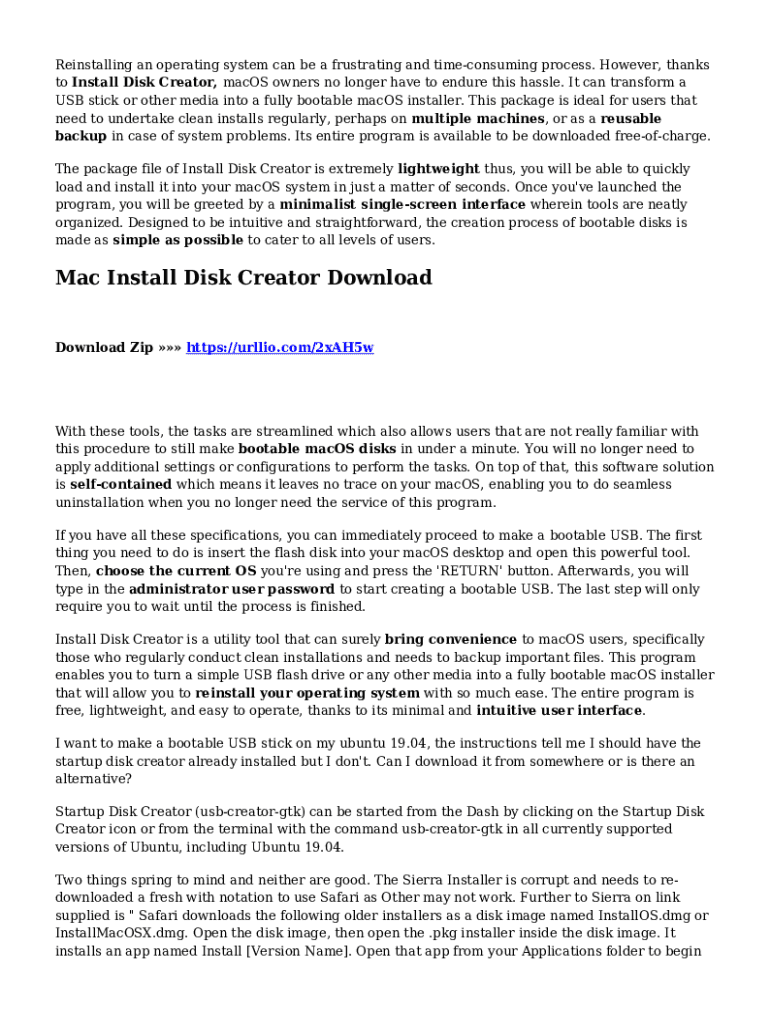 Reinstalling an operating system can be a frustrating and time-consuming process. However, thanks to Install Disk Creator, macOS owners no longer have to endure this hassle. It can transform a USB stick or other media into a fully bootable macOS installer. This package is ideal for users that need to undertake clean installs regularly, perhaps on multiple machines, or as a reusable backup in case of system problems. Its entire program is available to be downloaded free-of-charge.

The package file of Install Disk Creator is extremely lightweight thus, you will be able to quickly load and install it into your macOS system in just a matter of seconds. Once you've launched the program, you will be greeted by a minimalist single-screen interface wherein tools are neatly organized. Designed to be intuitive and straightforward, the creation process of bootable disks is made as simple as possible to cater to all levels of users.

Mac Install Disk Creator Download

Download Zip »»» https://urllio.com/2xAH5w

With these tools, the tasks are streamlined which also allows users that are not really familiar with this procedure to still make bootable macOS disks in under a minute. You will no longer need to apply additional settings or configurations to perform the tasks. On top of that, this software solution is self-contained which means it leaves no trace on your macOS, enabling you to do seamless uninstallation when you no longer need the service of this program.

If you have all these specifications, you can immediately proceed to make a bootable USB. The first thing you need to do is insert the flash disk into your macOS desktop and open this powerful tool. Then, choose the current OS you're using and press the 'RETURN' button. Afterwards, you will type in the administrator user password to start creating a bootable USB. The last step will only require you to wait until the process is finished.

Install Disk Creator is a utility tool that can surely bring convenience to macOS users, specifically those who regularly conduct clean installations and needs to backup important files. This program enables you to turn a simple USB flash drive or any other media into a fully bootable macOS installer that will allow you to reinstall your operating system with so much ease. The entire program is free, lightweight, and easy to operate, thanks to its minimal and intuitive user interface.

I want to make a bootable USB stick on my ubuntu 19.04, the instructions tell me I should have the startup disk creator already installed but I don't. Can I download it from somewhere or is there an alternative?

Startup Disk Creator (usb-creator-gtk) can be started from the Dash by clicking on the Startup Disk Creator icon or from the terminal with the command usb-creator-gtk in all currently supported versions of Ubuntu, including Ubuntu 19.04.

Two things spring to mind and neither are good. The Sierra Installer is corrupt and needs to re-downloaded a fresh with notation to use Safari as Other may not work. Further to Sierra on link supplied is " Safari downloads the following older installers as a disk image named InstallOS.dmg or InstallMacOSX.dmg. Open the disk image, then open the .pkg installer inside the disk image. It installs an app named Install [Version Name]. Open that app from your Applications folder to begin